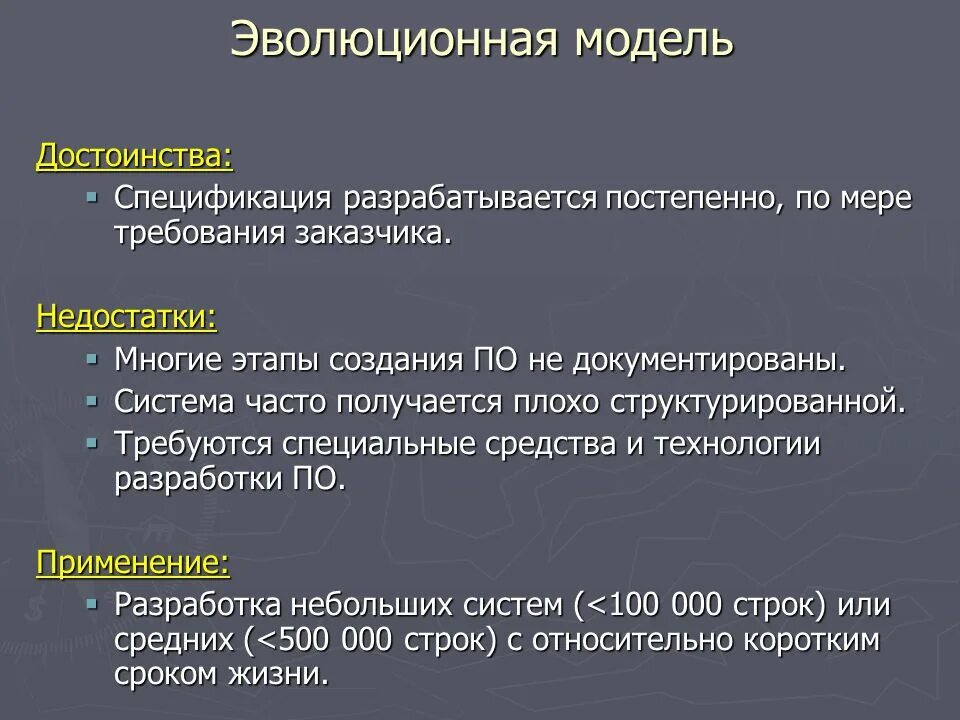 Эволюционная модель

Достоинства:

▪ Спецификация разрабатывается постепенно, по мере требования заказчика.

Недостатки:

▪ Многие этапы создания ПО не документированы.
▪ Система часто получается плохо структурированной.
▪ Требуются специальные средства и технологии разработки ПО.

Применение:

▪ Разработка небольших систем (<100 000 строк) или средних (<500 000 строк) с относительно коротким сроком жизни.